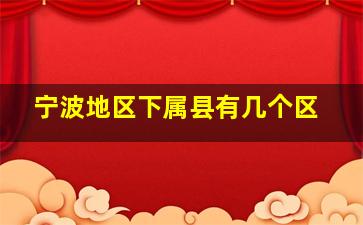 宁波地区下属县有几个区